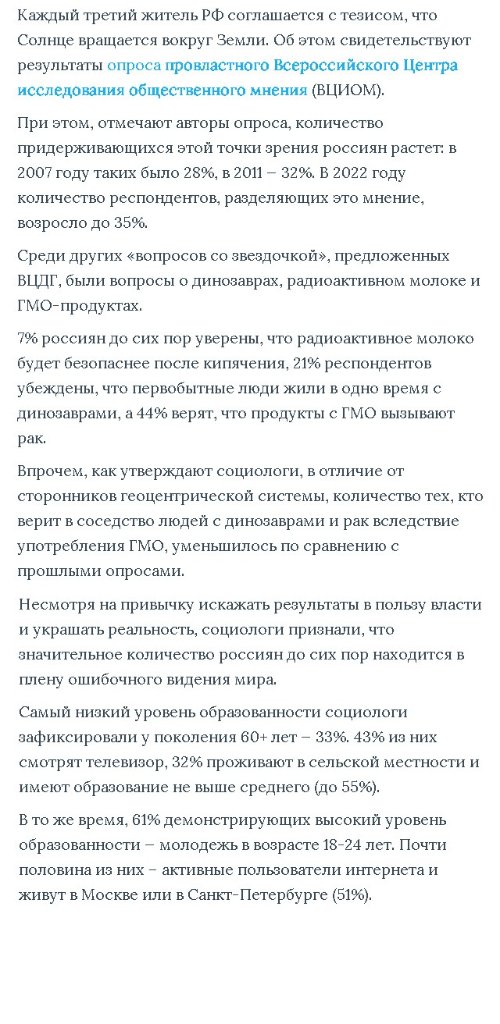 Каждый третий житель РФ соглашается с тезисом, что Солнце вращается вокруг Земли. Об этом свидетельствуют результаты опроса провластного Всероссийского Центра исследования общественного мнения (ВЦИОМ).

При этом, отмечают авторы опроса, количество придерживающихся этой точки зрения россиян растет: в 2007 году таких было 28%, в 2011 – 32%. В 2022 году количество респондентов, разделяющих это мнение, возросло до 35%.

Среди других «вопросов со звездочкой», предложенных ВЦДГ, были вопросы о динозаврах, радиоактивном молоке и ГМО-продуктах.

7% россиян до сих пор уверены, что радиоактивное молоко будет безопаснее после кипячения, 21% респондентов убеждены, что первобытные люди жили в одно время с динозаврами, а 44% верят, что продукты с ГМО вызывают рак.

Впрочем, как утверждают социологи, в отличие от сторонников геоцентрической системы, количество тех, кто верит в соседство людей с динозаврами и рак вследствие употребления ГМО, уменьшилось по сравнению с прошлыми опросами.

Несмотря на привычку искажать результаты в пользу власти и украшать реальность, социологи признали, что значительное количество россиян до сих пор находится в плену ошибочного видения мира.

Самый низкий уровень образованности социологи зафиксировали у поколения 60+ лет – 33%. 43% из них смотрят телевизор, 32% проживают в сельской местности и имеют образование не выше среднего (до 55%).

В то же время, 61% демонстрирующих высокий уровень образованности – молодежь в возрасте 18-24 лет. Почти половина из них – активные пользователи интернета и живут в Москве или в Санкт-Петербурге (51%).